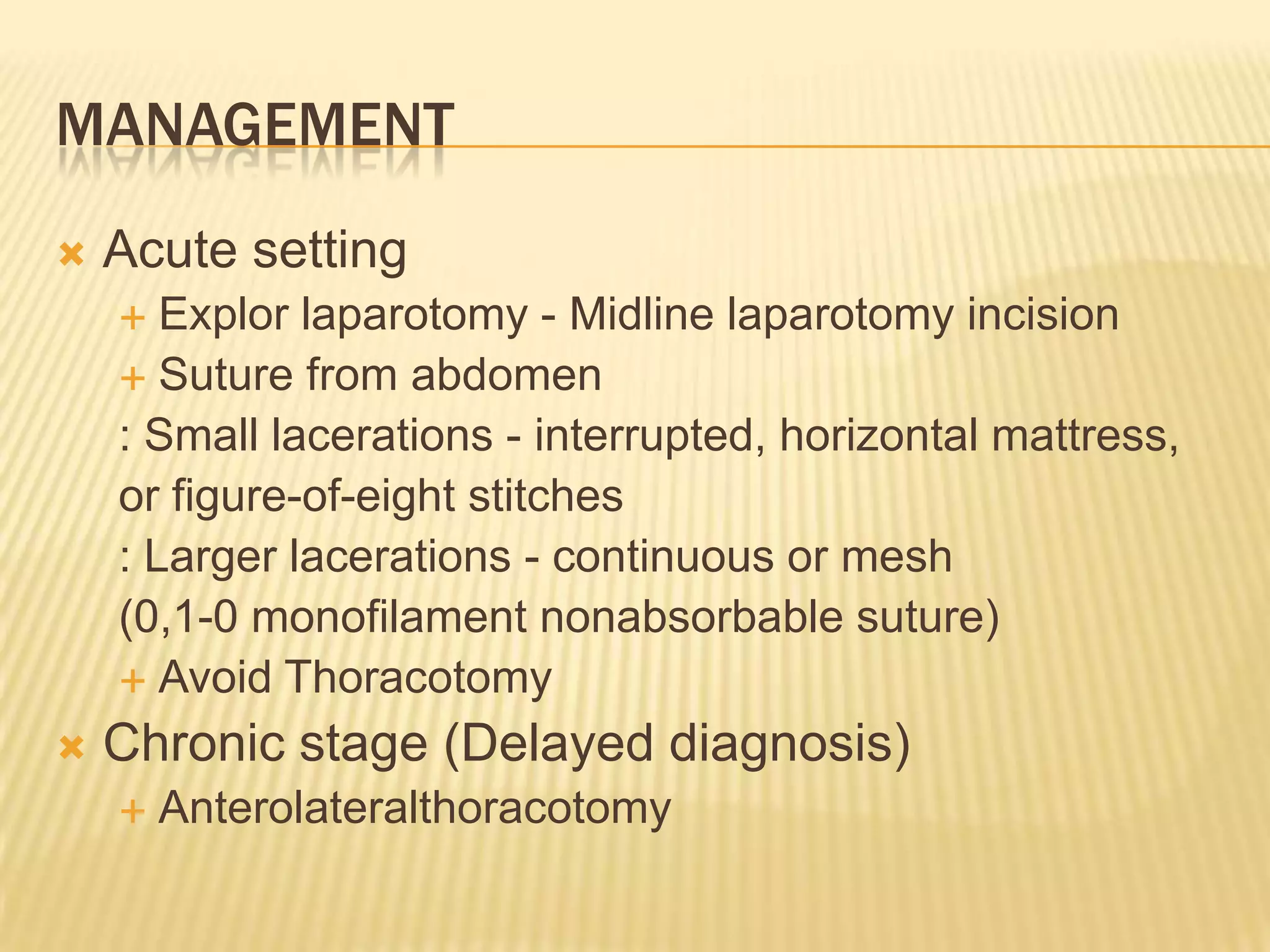 MANAGEMENT

Acute setting

Explor laparotomy - Midline laparotomy incision

Suture from abdomen

: Small lacerations - interrupted, horizontal mattress, or figure-of-eight stitches

: Larger lacerations - continuous or mesh

(0,1-0 monofilament nonabsorbable suture)

Avoid Thoracotomy

Chronic stage (Delayed diagnosis)

Anterolateralthoracotomy